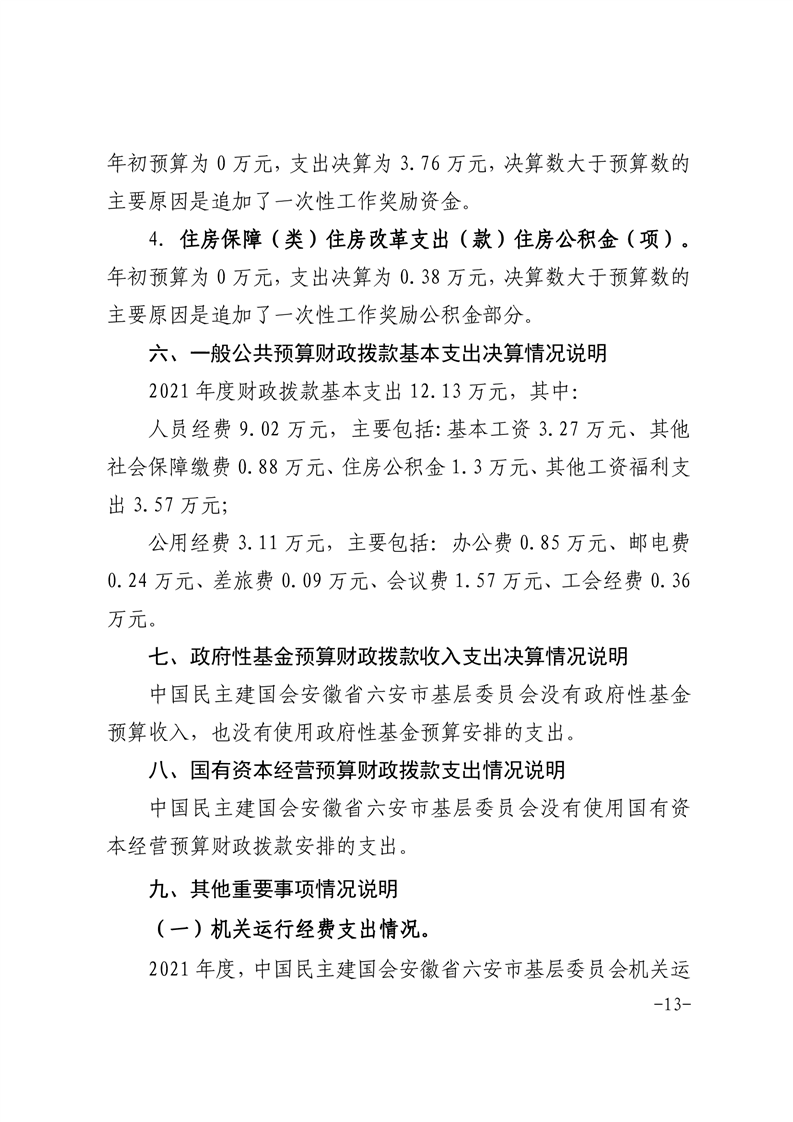 年初预算为 0 万元，支出决算为 3.76 万元，决算数大于预算数的主要原因是追加了一次性工作奖励资金。

4. 住房保障（类）住房改革支出（款）住房公积金（项）。年初预算为 0 万元，支出决算为 0.38 万元，决算数大于预算数的主要原因是追加了一次性工作奖励公积金部分。

六、一般公共预算财政拨款基本支出决算情况说明

2021 年度财政拨款基本支出 12.13 万元，其中：

人员经费 9.02 万元，主要包括：基本工资 3.27 万元、其他社会保障缴费 0.88 万元、住房公积金 1.3 万元、其他工资福利支出 3.57 万元；

公用经费 3.11 万元，主要包括：办公费 0.85 万元、邮电费 0.24 万元、差旅费 0.09 万元、会议费 1.57 万元、工会经费 0.36 万元。

七、政府性基金预算财政拨款收入支出决算情况说明

中国民主建国会安徽省六安市基层委员会没有政府性基金预算收入，也没有使用政府性基金预算安排的支出。

八、国有资本经营预算财政拨款支出情况说明

中国民主建国会安徽省六安市基层委员会没有使用国有资本经营预算财政拨款安排的支出。

九、其他重要事项情况说明

（一）机关运行经费支出情况。

2021 年度，中国民主建国会安徽省六安市基层委员会机关运

-13-